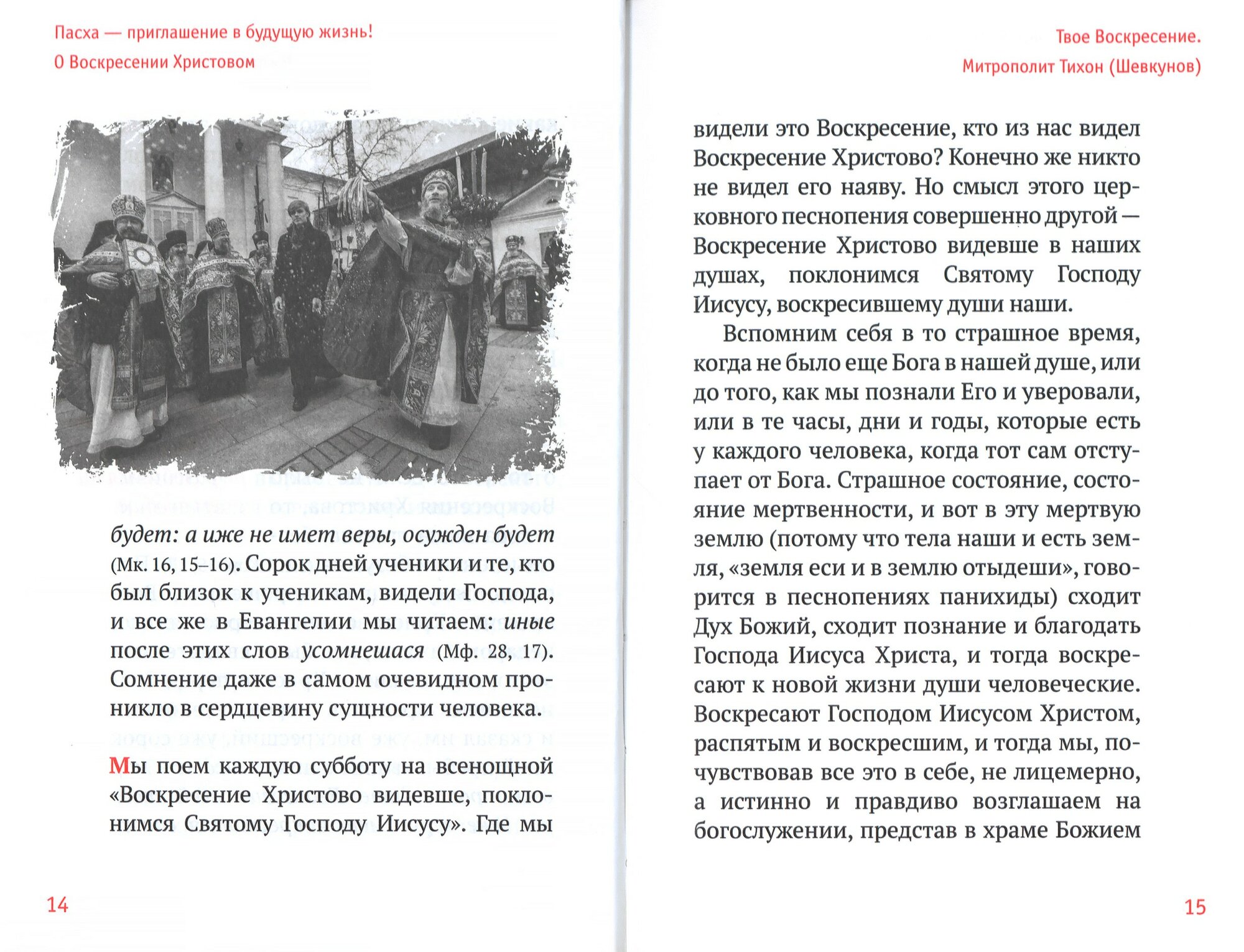 Пасха — приглашение в будущую жизнь!
О Воскресении Христовом

будет: а иже не имет веры, осужден будет (Мк. 16, 15–16). Сорок дней ученики и те, кто был близок к ученикам, видели Господа, и все же в Евангелии мы читаем: иные после этих слов усомнешася (Мф. 28, 17). Сомнение даже в самом очевидном проникло в сердцевину сущности человека.

Мы поем каждую субботу на всенощной «Воскресение Христово видевше, поклонимся Святому Господу Иисусу». Где мы

14

Твое Воскресение.
Митрополит Тихон (Шевкунов)

видели это Воскресение, кто из нас видел Воскресение Христово? Конечно же никто не видел его наяву. Но смысл этого церковного песнопения совершенно другой — Воскресение Христово видевше в наших душах, поклонимся Святому Господу Иисусу, воскресившему души наши.

Вспомним себя в то страшное время, когда не было еще Бога в нашей душе, или до того, как мы познали Его и уверовали, или в те часы, дни и годы, которые есть у каждого человека, когда тот сам отступает от Бога. Страшное состояние, состояние мертвенности, и вот в эту мертвую землю (потому что тела наши и есть земля, «земля еси и в землю отыдеши», говорится в песнопениях панихиды) сходит Дух Божий, сходит познание и благодать Господа Иисуса Христа, и тогда воскресают к новой жизни души человеческие. Воскресают Господом Иисусом Христом, распятым и воскресшим, и тогда мы, почувствовав все это в себе, не лицемерно, а истинно и правдиво возглашаем на богослужении, представ в храме Божием

15